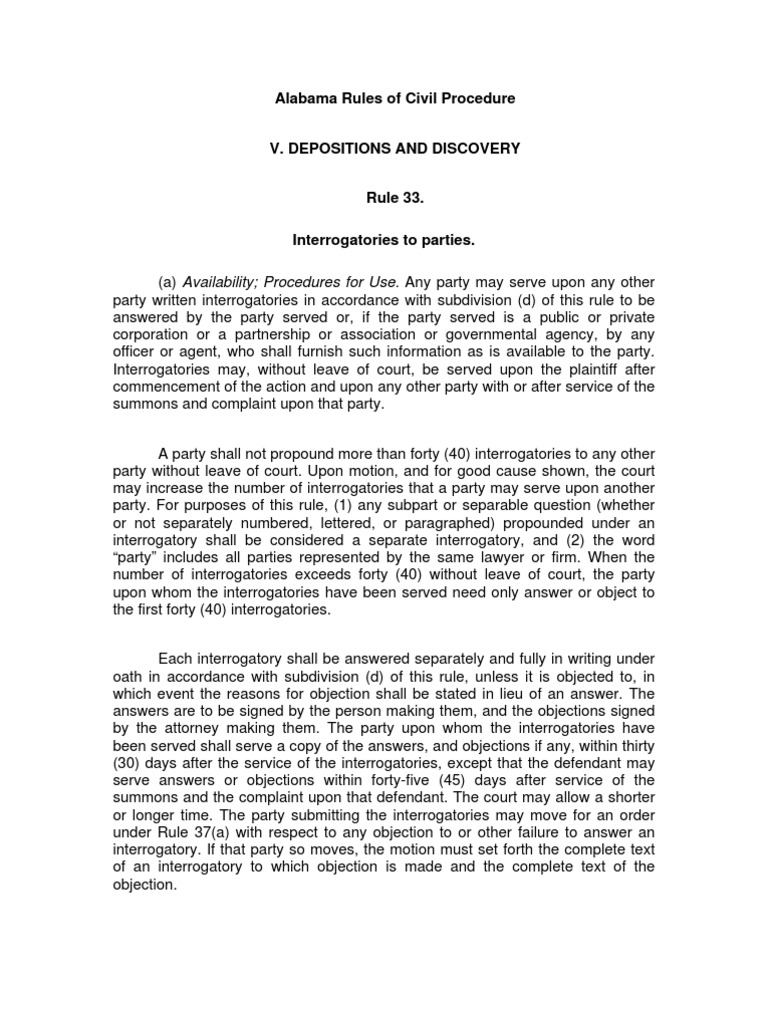 Alabama Rules of Civil Procedure

V. DEPOSITIONS AND DISCOVERY

Rule 33.

Interrogatories to parties.

(a) Availability; Procedures for Use. Any party may serve upon any other party written interrogatories in accordance with subdivision (d) of this rule to be answered by the party served or, if the party served is a public or private corporation or a partnership or association or governmental agency, by any officer or agent, who shall furnish such information as is available to the party. Interrogatories may, without leave of court, be served upon the plaintiff after commencement of the action and upon any other party with or after service of the summons and complaint upon that party.

A party shall not propound more than forty (40) interrogatories to any other party without leave of court. Upon motion, and for good cause shown, the court may increase the number of interrogatories that a party may serve upon another party. For purposes of this rule, (1) any subpart or separable question (whether or not separately numbered, lettered, or paragraphed) propounded under an interrogatory shall be considered a separate interrogatory, and (2) the word "party" includes all parties represented by the same lawyer or firm. When the number of interrogatories exceeds forty (40) without leave of court, the party upon whom the interrogatories have been served need only answer or object to the first forty (40) interrogatories.

Each interrogatory shall be answered separately and fully in writing under oath in accordance with subdivision (d) of this rule, unless it is objected to, in which event the reasons for objection shall be stated in lieu of an answer. The answers are to be signed by the person making them, and the objections signed by the attorney making them. The party upon whom the interrogatories have been served shall serve a copy of the answers, and objections if any, within thirty (30) days after the service of the interrogatories, except that the defendant may serve answers or objections within forty-five (45) days after service of the summons and the complaint upon that defendant. The court may allow a shorter or longer time. The party submitting the interrogatories may move for an order under Rule 37(a) with respect to any objection to or other failure to answer an interrogatory. If that party so moves, the motion must set forth the complete text of an interrogatory to which objection is made and the complete text of the objection.